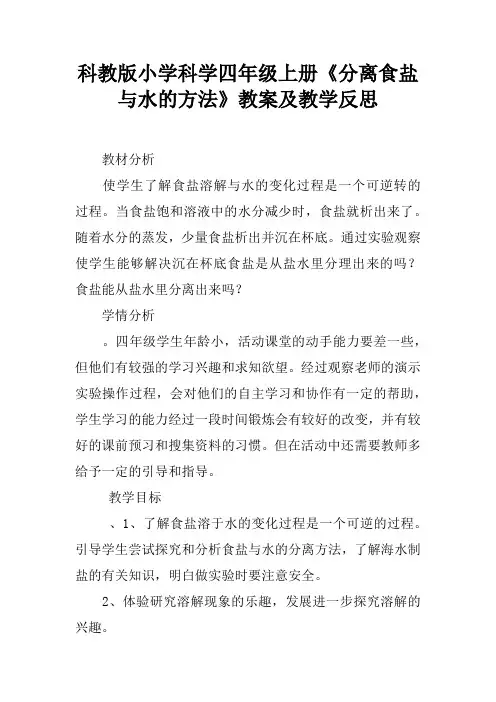 科教版小学科学四年级上册《分离食盐与水的方法》教案及教学反思

教材分析

使学生了解食盐溶解与水的变化过程是一个可逆转的过程。当食盐饱和溶液中的水分减少时，食盐就析出来了。随着水分的蒸发，少量食盐析出并沉在杯底。通过实验观察使学生能够解决沉在杯底食盐是从盐水里分理出来的吗？食盐能从盐水里分离出来吗？

学情分析

。四年级学生年龄小，活动课堂的动手能力要差一些，但他们有较强的学习兴趣和求知欲望。经过观察老师的演示实验操作过程，会对他们的自主学习和协作有一定的帮助，学生学习的能力经过一段时间锻炼会有较好的改变，并有较好的课前预习和搜集资料的习惯。但在活动中还需要教师多给予一定的引导和指导。

教学目标

、1、了解食盐溶于水的变化过程是一个可逆的过程。引导学生尝试探究和分析食盐与水的分离方法，了解海水制盐的有关知识，明白做实验时要注意安全。

2、体验研究溶解现象的乐趣，发展进一步探究溶解的兴趣。